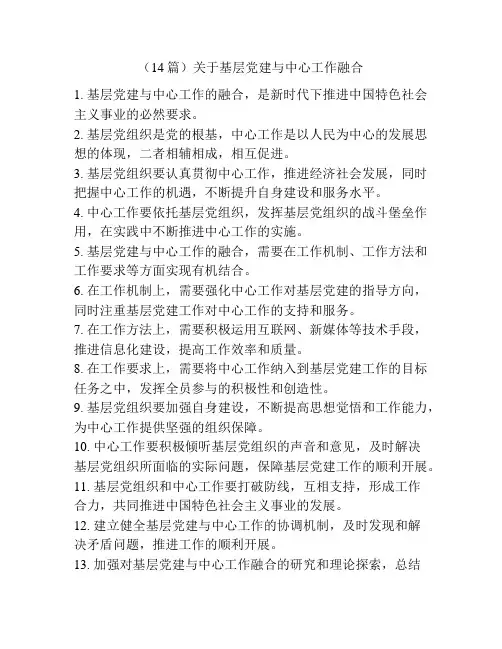 （14 篇）关于基层党建与中心工作融合

1. 基层党建与中心工作的融合，是新时代下推进中国特色社会主义事业的必然要求。

2. 基层党组织是党的根基，中心工作是以人民为中心的发展思想的体现，二者相辅相成，相互促进。

3. 基层党组织要认真贯彻中心工作，推进经济社会发展，同时把握中心工作的机遇，不断提升自身建设和服务水平。

4. 中心工作要依托基层党组织，发挥基层党组织的战斗堡垒作用，在实践中不断推进中心工作的实施。

5. 基层党建与中心工作的融合，需要在工作机制、工作方法和工作要求等方面实现有机结合。

6. 在工作机制上，需要强化中心工作对基层党建的指导方向，同时注重基层党建工作对中心工作的支持和服务。

7. 在工作方法上，需要积极运用互联网、新媒体等技术手段，推进信息化建设，提高工作效率和质量。

8. 在工作要求上，需要将中心工作纳入到基层党建工作的目标任务之中，发挥全员参与的积极性和创造性。

9. 基层党组织要加强自身建设，不断提高思想觉悟和工作能力，为中心工作提供坚强的组织保障。

10. 中心工作要积极倾听基层党组织的声音和意见，及时解决基层党组织所面临的实际问题，保障基层党建工作的顺利开展。

11. 基层党组织和中心工作要打破防线，互相支持，形成工作合力，共同推进中国特色社会主义事业的发展。

12. 建立健全基层党建与中心工作的协调机制，及时发现和解决矛盾问题，推进工作的顺利开展。

13. 加强对基层党建与中心工作融合的研究和理论探索，总结